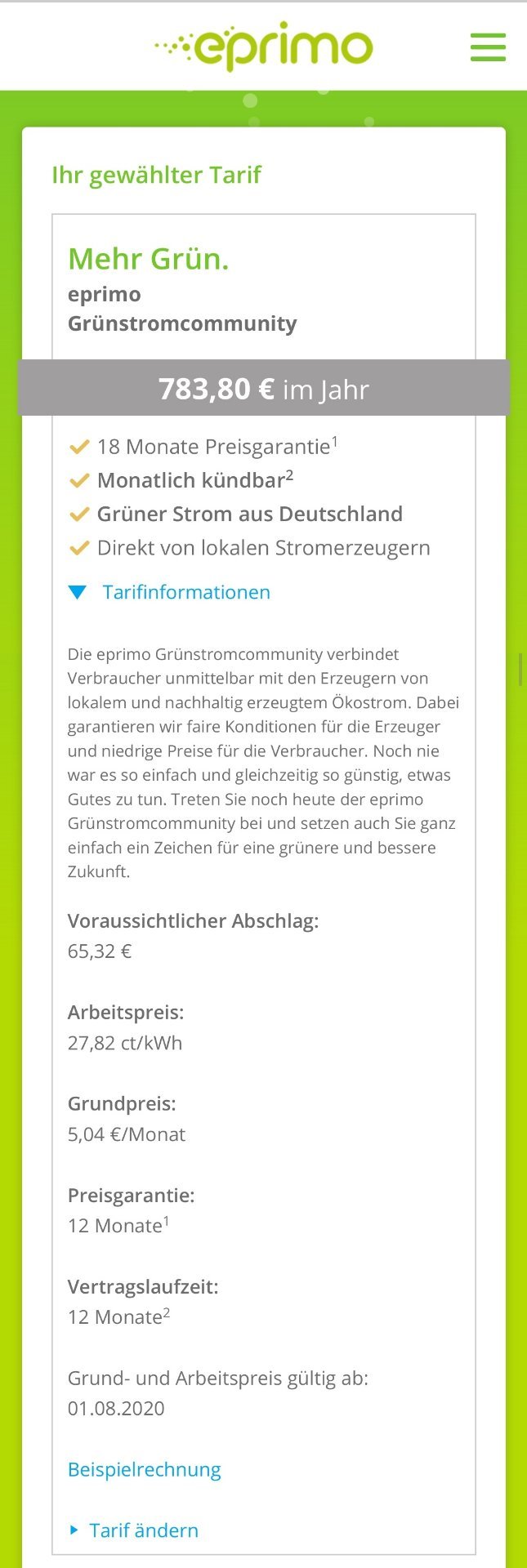 eprimo

Ihr gewählter Tarif

Mehr Grün.
eprimo
Grünstromcommunity

783,80 € im Jahr

18 Monate Preisgarantie$^1$
Monatlich kündbar$^2$
Grüner Strom aus Deutschland
Direkt von lokalen Stromerzeugern

Tarifinformationen

Die eprimo Grünstromcommunity verbindet Verbraucher unmittelbar mit den Erzeugern von lokalem und nachhaltig erzeugtem Ökostrom. Dabei garantieren wir faire Konditionen für die Erzeuger und niedrige Preise für die Verbraucher. Noch nie war es so einfach und gleichzeitig so günstig, etwas Gutes zu tun. Treten Sie noch heute der eprimo Grünstromcommunity bei und setzen auch Sie ganz einfach ein Zeichen für eine grünere und bessere Zukunft.

Voraussichtlicher Abschlag:
65,32 €

Arbeitspreis:
27,82 ct/kWh

Grundpreis:
5,04 €/Monat

Preisgarantie:
12 Monate$^1$

Vertragslaufzeit:
12 Monate$^2$

Grund- und Arbeitspreis gültig ab:
01.08.2020

Beispielrechnung

Tarif ändern